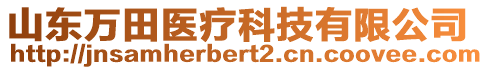 山东万田医疗科技有限公司
http://jnsamherbert2.cn.coovee.com